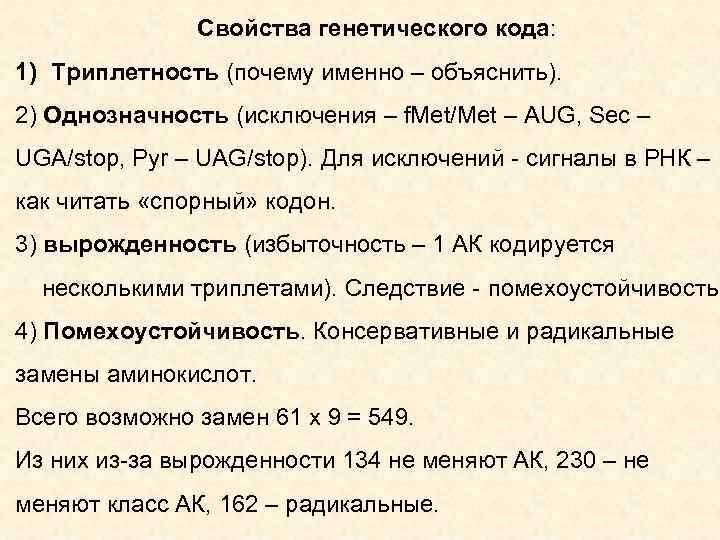 Свойства генетического кода:

1) Триплетность (почему именно – объяснить).

2) Однозначность (исключения – fMet/Met – AUG, Sec – UGA/stop, Pyr – UAG/stop). Для исключений - сигналы в РНК – как читать «спорный» кодон.

3) вырожденность (избыточность – 1 АК кодируется несколькими триплетами). Следствие - помехоустойчивость

4) Помехоустойчивость. Консервативные и радикальные замены аминокислот.

Всего возможно замен 61 x 9 = 549.

Из них из-за вырожденности 134 не меняют АК, 230 – не меняют класс АК, 162 – радикальные.